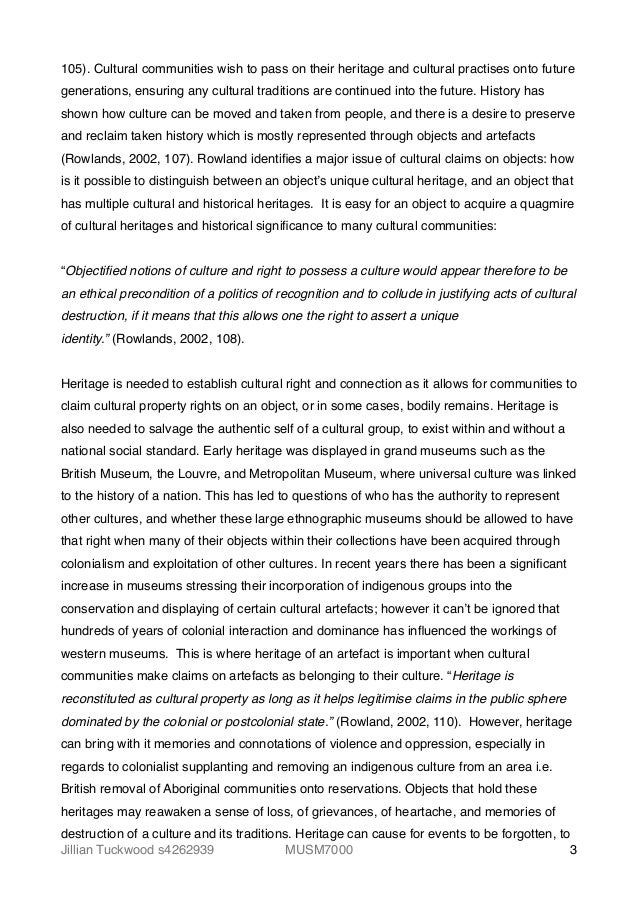 105). Cultural communities wish to pass on their heritage and cultural practises onto future generations, ensuring any cultural traditions are continued into the future. History has shown how culture can be moved and taken from people, and there is a desire to preserve and reclaim taken history which is mostly represented through objects and artefacts (Rowlands, 2002, 107). Rowland identifies a major issue of cultural claims on objects: how is it possible to distinguish between an object's unique cultural heritage, and an object that has multiple cultural and historical heritages. It is easy for an object to acquire a quagmire of cultural heritages and historical significance to many cultural communities:

"Objectified notions of culture and right to possess a culture would appear therefore to be an ethical precondition of a politics of recognition and to collude in justifying acts of cultural destruction, if it means that this allows one the right to assert a unique identity." (Rowlands, 2002, 108).

Heritage is needed to establish cultural right and connection as it allows for communities to claim cultural property rights on an object, or in some cases, bodily remains. Heritage is also needed to salvage the authentic self of a cultural group, to exist within and without a national social standard. Early heritage was displayed in grand museums such as the British Museum, the Louvre, and Metropolitan Museum, where universal culture was linked to the history of a nation. This has led to questions of who has the authority to represent other cultures, and whether these large ethnographic museums should be allowed to have that right when many of their objects within their collections have been acquired through colonialism and exploitation of other cultures. In recent years there has been a significant increase in museums stressing their incorporation of indigenous groups into the conservation and displaying of certain cultural artefacts; however it can't be ignored that hundreds of years of colonial interaction and dominance has influenced the workings of western museums. This is where heritage of an artefact is important when cultural communities make claims on artefacts as belonging to their culture. "Heritage is reconstituted as cultural property as long as it helps legitimise claims in the public sphere dominated by the colonial or postcolonial state." (Rowland, 2002, 110). However, heritage can bring with it memories and connotations of violence and oppression, especially in regards to colonialist supplanting and removing an indigenous culture from an area i.e. British removal of Aboriginal communities onto reservations. Objects that hold these heritages may reawaken a sense of loss, of grievances, of heartache, and memories of destruction of a culture and its traditions. Heritage can cause for events to be forgotten, to

Jillian Tuckwood s4262939 MUSM7000 3